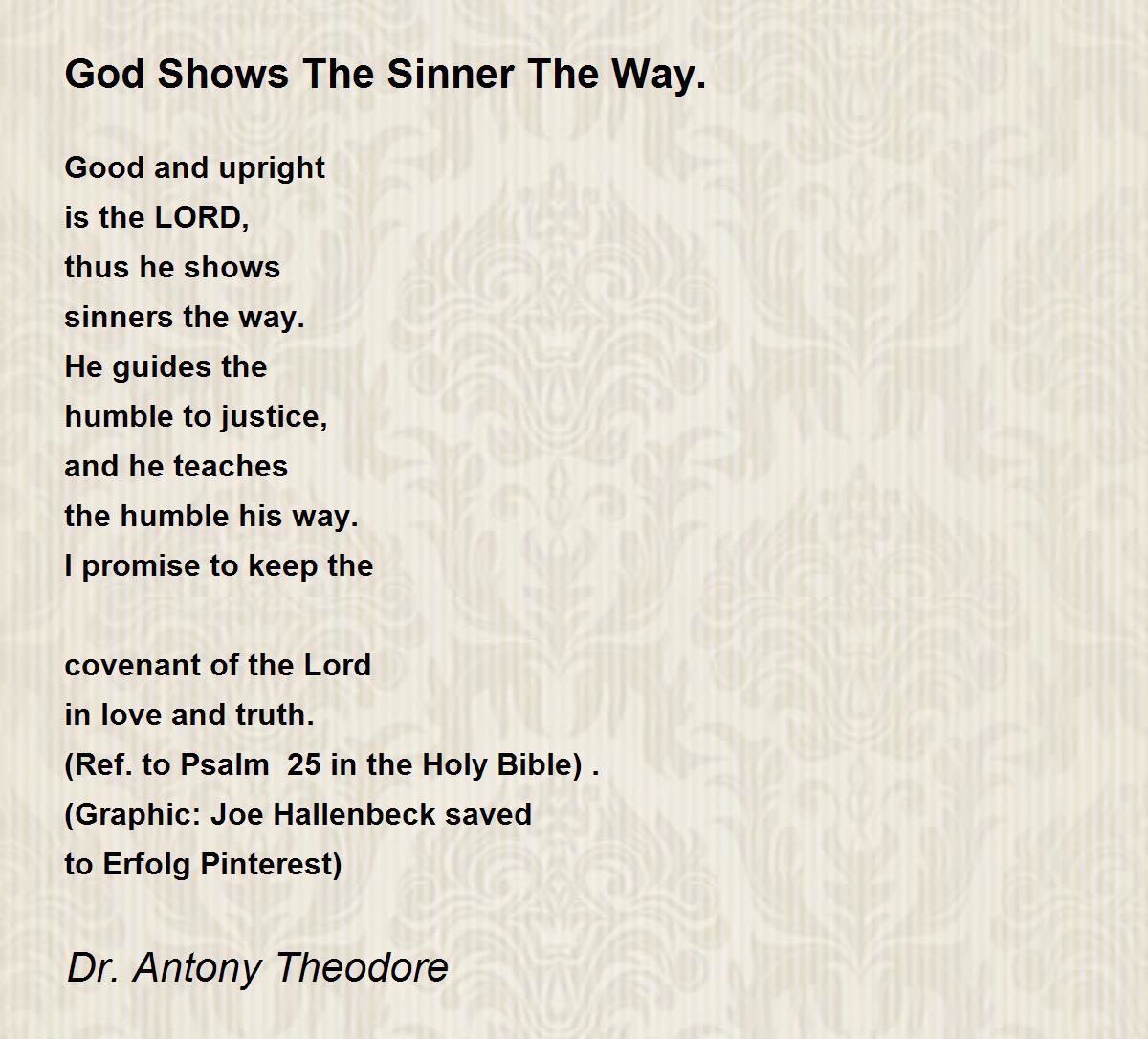 God Shows The Sinner The Way.

Good and upright
is the LORD,
thus he shows
sinners the way.
He guides the
humble to justice,
and he teaches
the humble his way.
I promise to keep the

covenant of the Lord
in love and truth.
(Ref. to Psalm 25 in the Holy Bible) .
(Graphic: Joe Hallenbeck saved
to Erfolg Pinterest)

Dr. Antony Theodore